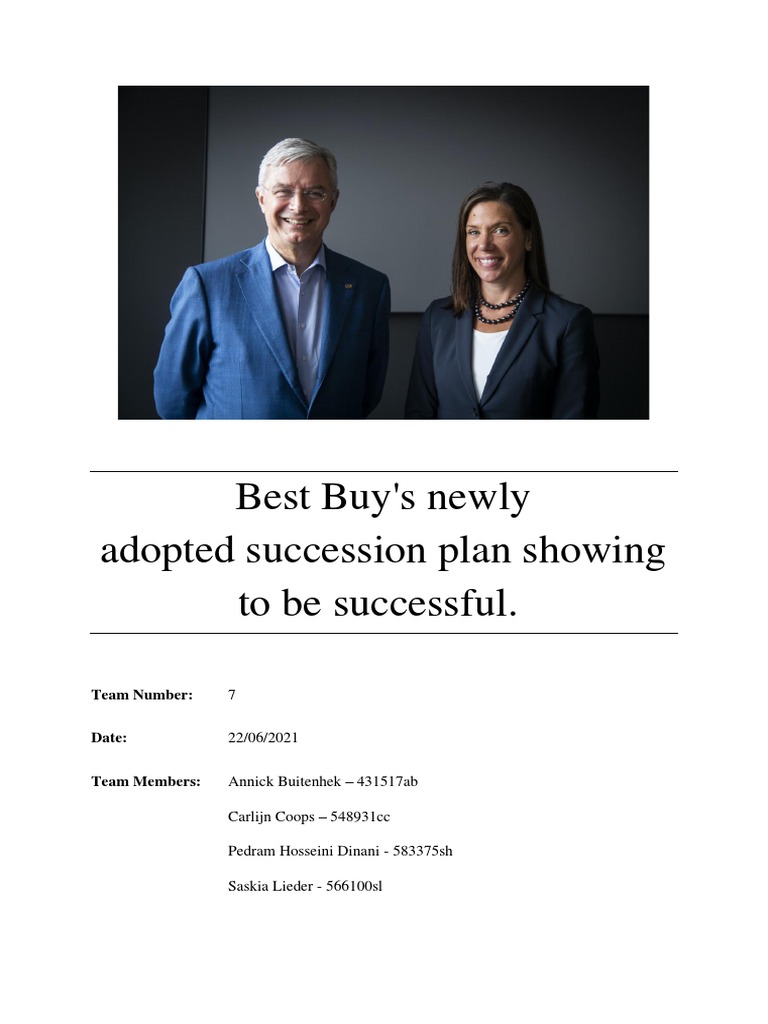 Best Buy's newly adopted succession plan showing to be successful.

Team Number: 7

Date: 22/06/2021

Team Members: Annick Buitenhek – 431517ab

Carlijn Coops – 548931cc

Pedram Hosseini Dinani - 583375sh

Saskia Lieder - 566100sl